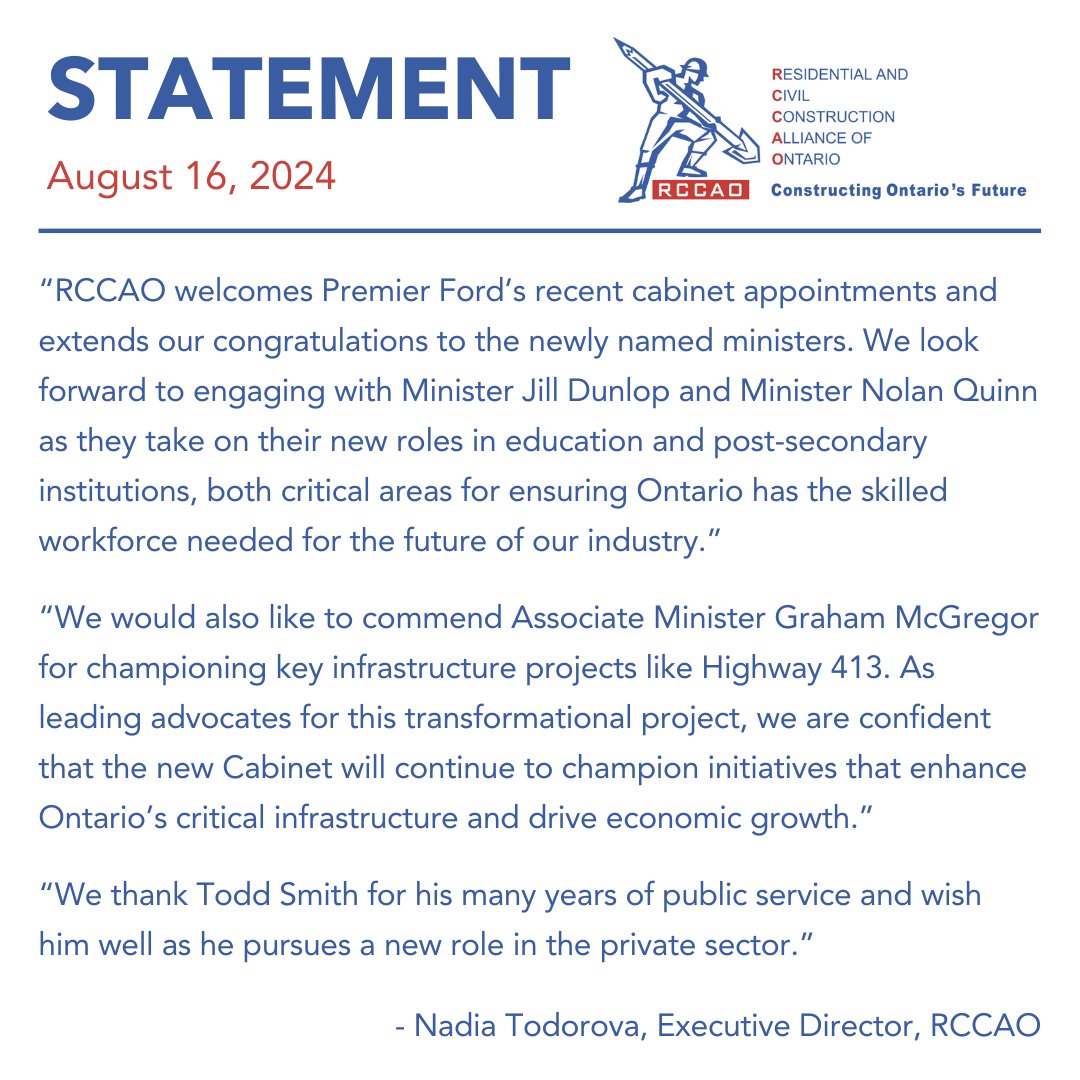 STATEMENT

August 16, 2024

RCCAO

RESIDENTIAL AND
CIVIL
CONSTRUCTION
ALLIANCE OF
ONTARIO

Constructing Ontario's Future

"RCCAO welcomes Premier Ford's recent cabinet appointments and extends our congratulations to the newly named ministers. We look forward to engaging with Minister Jill Dunlop and Minister Nolan Quinn as they take on their new roles in education and post-secondary institutions, both critical areas for ensuring Ontario has the skilled workforce needed for the future of our industry."

"We would also like to commend Associate Minister Graham McGregor for championing key infrastructure projects like Highway 413. As leading advocates for this transformational project, we are confident that the new Cabinet will continue to champion initiatives that enhance Ontario's critical infrastructure and drive economic growth."

"We thank Todd Smith for his many years of public service and wish him well as he pursues a new role in the private sector."

- Nadia Todorova, Executive Director, RCCAO